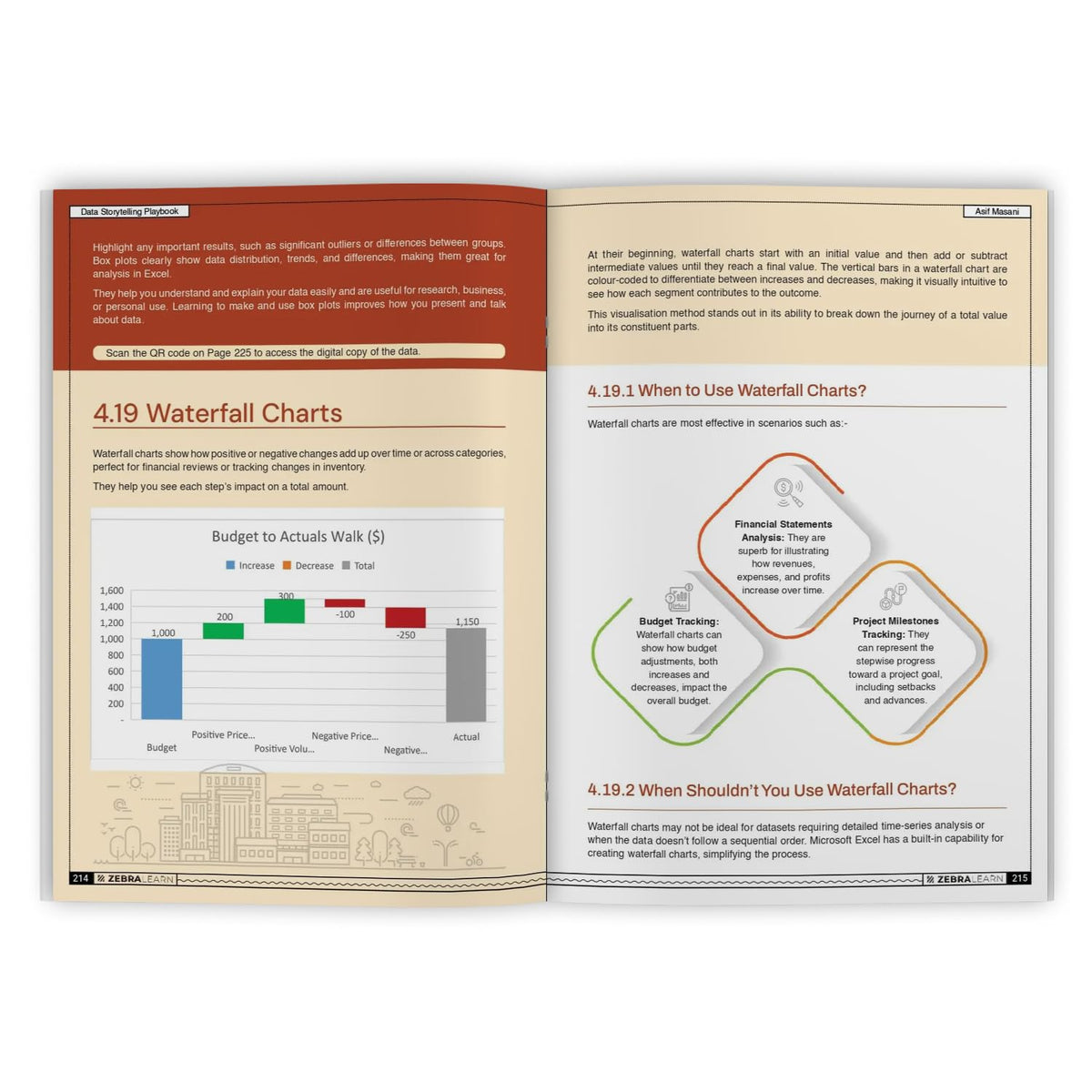 Data Storytelling Playbook

Highlight any important results, such as significant outliers or differences between groups. Box plots clearly show data distribution, trends, and differences, making them great for analysis in Excel.

They help you understand and explain your data easily and are useful for research, business, or personal use. Learning to make and use box plots improves how you present and talk about data.

Scan the QR code on Page 225 to access the digital copy of the data.

4.19 Waterfall Charts

Waterfall charts show how positive or negative changes add up over time or across categories, perfect for financial reviews or tracking changes in inventory.

They help you see each step's impact on a total amount.

Budget to Actuals Walk ($)

Increase Decrease Total

1,600
1,400
1,200
1,000
800
600
400
200
-

1,000
200
300
-100
-250
1,150

Budget
Positive Price...
Positive Volu...
Negative Price...
Negative...
Actual

214 ZEBRALEARN

Asif Masani

At their beginning, waterfall charts start with an initial value and then add or subtract intermediate values until they reach a final value. The vertical bars in a waterfall chart are colour-coded to differentiate between increases and decreases, making it visually intuitive to see how each segment contributes to the outcome.

This visualisation method stands out in its ability to break down the journey of a total value into its constituent parts.

4.19.1 When to Use Waterfall Charts?

Waterfall charts are most effective in scenarios such as:-

Financial Statements Analysis: They are superb for illustrating how revenues, expenses, and profits increase over time.

Budget Tracking: Waterfall charts can show how budget adjustments, both increases and decreases, impact the overall budget.

Project Milestones Tracking: They can represent the stepwise progress toward a project goal, including setbacks and advances.

4.19.2 When Shouldn't You Use Waterfall Charts?

Waterfall charts may not be ideal for datasets requiring detailed time-series analysis or when the data doesn't follow a sequential order. Microsoft Excel has a built-in capability for creating waterfall charts, simplifying the process.

ZEBRALEARN 215